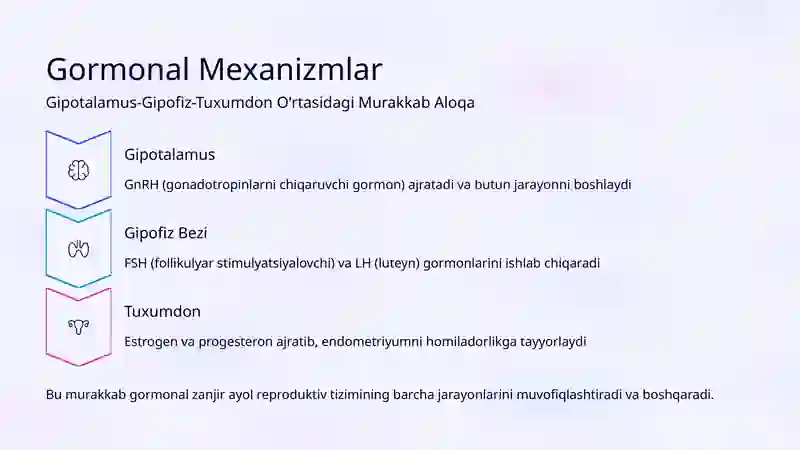 Gormonal Mexanizmlar

Gipotalamus-Gipofiz-Tuxumdon O'rtasidagi Murakkab Aloqa

Gipotalamus

GnRH (gonadotropinlarni chiqaruvchi gormon) ajratadi va butun jarayonni boshlaydi

Gipofiz Bezi

FSH (follikulyar stimulyatsiyalovchi) va LH (luteyn) gormonlarini ishlab chiqaradi

Tuxumdon

Estrogen va progesteron ajratib, endometriyumni homiladorlikga tayyorlaydi

Bu murakkab gormonal zanjir ayol reproduktiv tizimining barcha jarayonlarini muvofiqlashtiradi va boshqaradi.